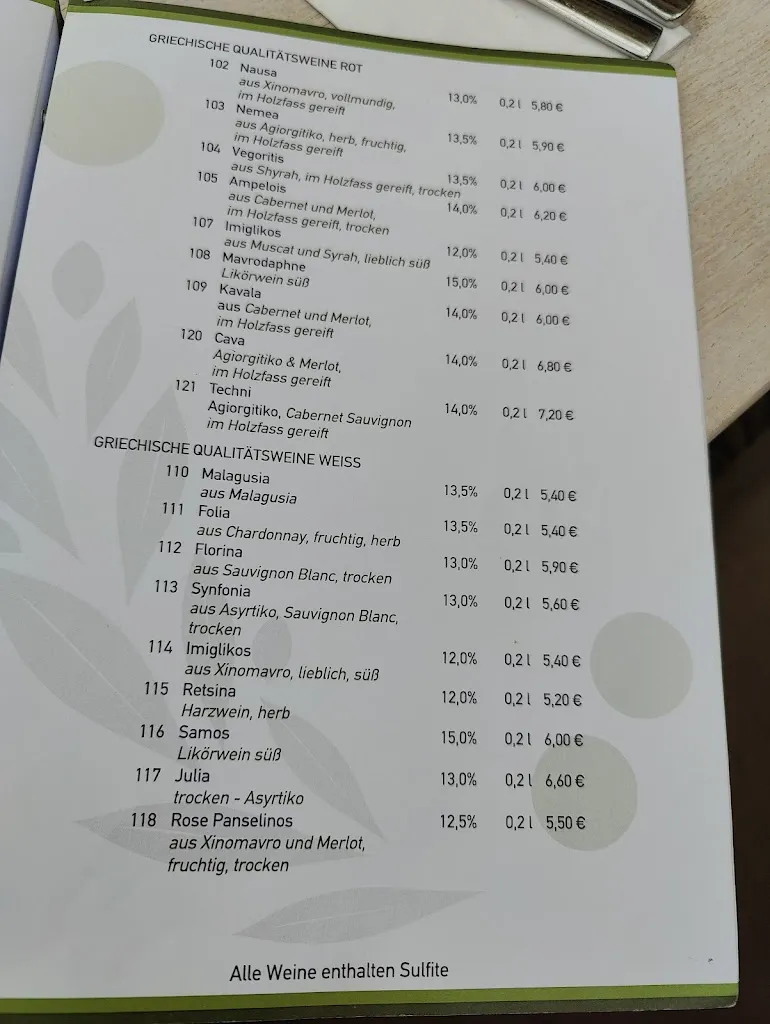 GRIECHISCHE QUALITÄTSWEINE ROT

102 Nausa
aus Xinomavro, vollmundig, im Holzfass gereift 13,0% 0,2 l 5,80 €

103 Nemea
aus Agiorgitiko, herb, fruchtig, im Holzfass gereift 13,5% 0,2 l 5,90 €

104 Vegoritis
aus Shyrah, im Holzfass gereift, trocken 13,5% 0,2 l 6,00 €

105 Ampelois
aus Cabernet und Merlot, im Holzfass gereift, trocken 14,0% 0,2 l 6,20 €

107 Imiglikos
aus Muscat und Syrah, lieblich süß 12,0% 0,2 l 5,40 €

108 Mavrodaphne
Likörwein süß 15,0% 0,2 l 6,00 €

109 Kavala
aus Cabernet und Merlot, im Holzfass gereift 14,0% 0,2 l 6,00 €

120 Cava
Agiorgitiko & Merlot, im Holzfass gereift 14,0% 0,2 l 6,80 €

121 Techni
Agiorgitiko, Cabernet Sauvignon im Holzfass gereift 14,0% 0,2 l 7,20 €

GRIECHISCHE QUALITÄTSWEINE WEISS

110 Malagusia
aus Malagusia 13,5% 0,2 l 5,40 €

111 Folia
aus Chardonnay, fruchtig, herb 13,5% 0,2 l 5,40 €

112 Florina
aus Sauvignon Blanc, trocken 13,0% 0,2 l 5,90 €

113 Synfonia
aus Asyrtiko, Sauvignon Blanc, trocken 13,0% 0,2 l 5,60 €

114 Imiglikos
aus Xinomavro, lieblich, süß 12,0% 0,2 l 5,40 €

115 Retsina
Harzwein, herb 12,0% 0,2 l 5,20 €

116 Samos
Likörwein süß 15,0% 0,2 l 6,00 €

117 Julia
trocken - Asyrtiko 13,0% 0,2 l 6,60 €

118 Rose Panselinos
aus Xinomavro und Merlot, fruchtig, trocken 12,5% 0,2 l 5,50 €

Alle Weine enthalten Sulfite